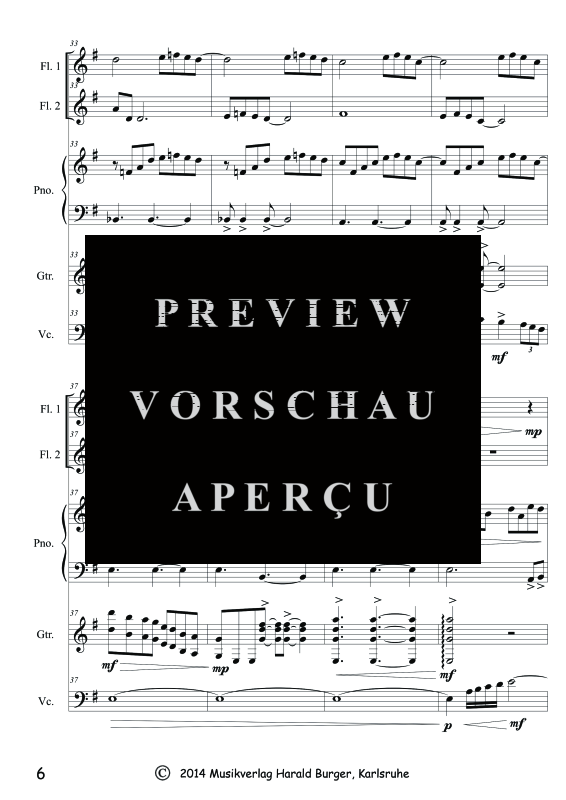 33
Fl. 1
33
Fl. 2
33
Pno.
33
Gtr.
33
Vc.
mf
3

PREVIEW
VORSCHAU
APERÇU

37
Fl. 1
mp
37
Fl. 2
37
Pno.
37
Gtr.
mf
mp
mf
37
Vc.
p
mf

6
© 2014 Musikverlag Harald Burger, Karlsruhe